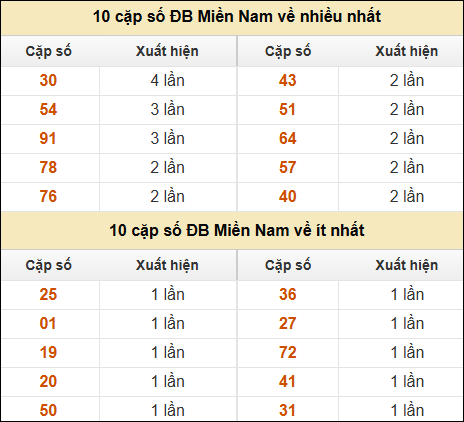 10 cặp số ĐB Miền Nam về nhiều nhất

| Cặp số | Xuất hiện | Cặp số | Xuất hiện |
|---|---|---|---|
| 30 | 4 lần | 43 | 2 lần |
| 54 | 3 lần | 51 | 2 lần |
| 91 | 3 lần | 64 | 2 lần |
| 78 | 2 lần | 57 | 2 lần |
| 76 | 2 lần | 40 | 2 lần |

10 cặp số ĐB Miền Nam về ít nhất

| Cặp số | Xuất hiện | Cặp số | Xuất hiện |
|---|---|---|---|
| 25 | 1 lần | 36 | 1 lần |
| 01 | 1 lần | 27 | 1 lần |
| 19 | 1 lần | 72 | 1 lần |
| 20 | 1 lần | 41 | 1 lần |
| 50 | 1 lần | 31 | 1 lần |